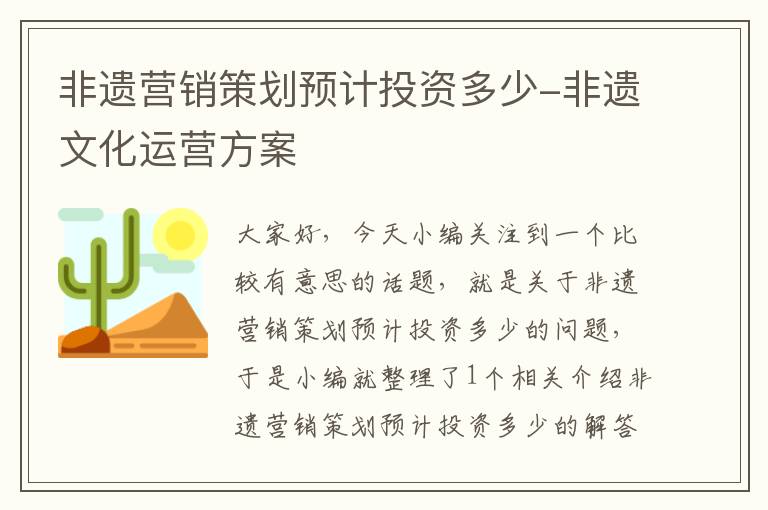 非遗营销策划预计投资多少-非遗文化运营方案

大家好，今天小编关注到一个比较有意思的话题，就是关于非遗营销策划预计投资多少的问题，于是小编就整理了1个相关介绍非遗营销策划预计投资多少的解答